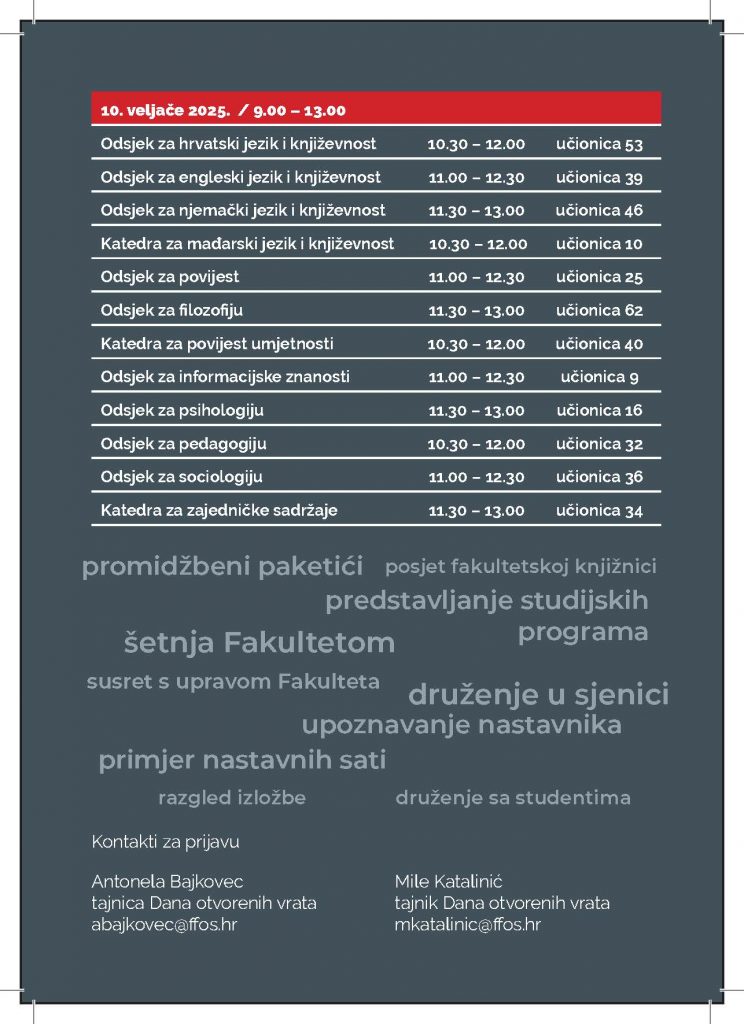 | 10. veljače 2025. / 9.00 – 13.00 | | |
|---|---|---|
| Odsjek za hrvatski jezik i književnost | 10.30 – 12.00 | učionica 53 |
| Odsjek za engleski jezik i književnost | 11.00 – 12.30 | učionica 39 |
| Odsjek za njemački jezik i književnost | 11.30 – 13.00 | učionica 46 |
| Katedra za mađarski jezik i književnost | 10.30 – 12.00 | učionica 10 |
| Odsjek za povijest | 11.00 – 12.30 | učionica 25 |
| Odsjek za filozofiju | 11.30 – 13.00 | učionica 62 |
| Katedra za povijest umjetnosti | 10.30 – 12.00 | učionica 40 |
| Odsjek za informacijske znanosti | 11.00 – 12.30 | učionica 9 |
| Odsjek za psihologiju | 11.30 – 13.00 | učionica 16 |
| Odsjek za pedagogiju | 10.30 – 12.00 | učionica 32 |
| Odsjek za sociologiju | 11.00 – 12.30 | učionica 36 |
| Katedra za zajedničke sadržaje | 11.30 – 13.00 | učionica 34 |

promidžbeni paketići
posjet fakultetskoj knjižnici
predstavljanje studijskih programa
šetnja Fakultetom
susret s upravom Fakulteta
druženje u sjenici
upoznavanje nastavnika
primjer nastavnih sati
razgled izložbe
druženje sa studentima

Kontakti za prijavu

Antonela Bajkovec
tajnica Dana otvorenih vrata
abajkovec@ffos.hr

Mile Katalinić
tajnik Dana otvorenih vrata
mkatalinic@ffos.hr